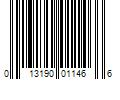 0 13190 01146 6